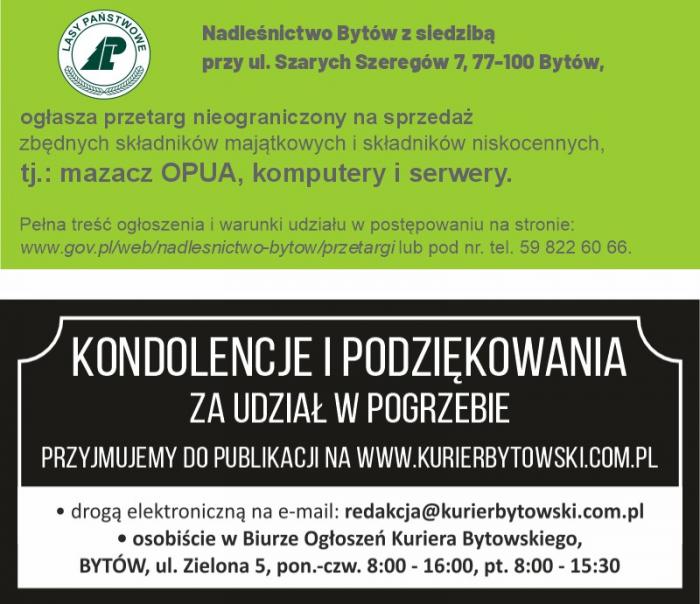 LASY PAŃSTWOWE

Nadleśnictwo Bytów z siedzibą przy ul. Szarych Szeregów 7, 77-100 Bytów,

ogłasza przetarg nieograniczony na sprzedaż zbędnych składników majątkowych i składników niskocennych, tj.: mazacz OPUA, komputery i serwery.

Pełna treść ogłoszenia i warunki udziału w postępowaniu na stronie: www.gov.pl/web/nadlesnictwo-bytow/przetargi lub pod nr. tel. 59 822 60 66.

KONDOLENCJE I PODZIĘKOWANIA
ZA UDZIAŁ W POGRZEBIE

PRZYJMUJEMY DO PUBLIKACJI NA WWW.KURIERBYTOWSKI.COM.PL

• drogą elektroniczną na e-mail: redakcja@kurierbytowski.com.pl
• osobiście w Biurze Ogłoszeń Kuriera Bytowskiego, BYTÓW, ul. Zielona 5, pon.-czw. 8:00 - 16:00, pt. 8:00 - 15:30